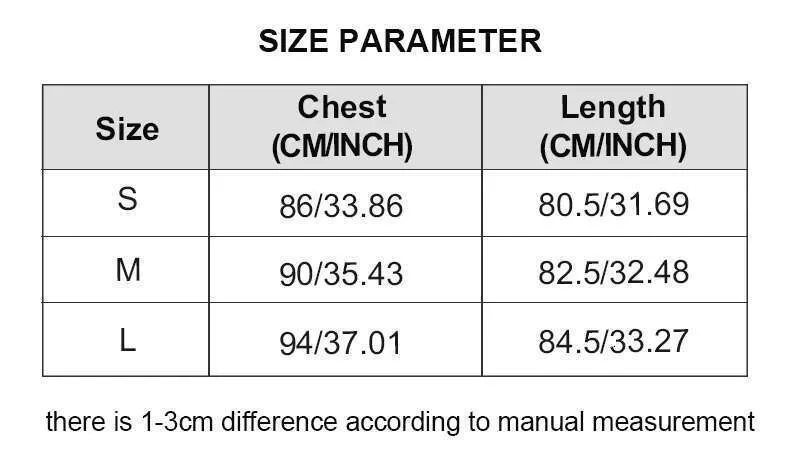 SIZE PARAMETER

| Size | Chest (CM/INCH) | Length (CM/INCH) |
|---|---|---|
| S | 86/33.86 | 80.5/31.69 |
| M | 90/35.43 | 82.5/32.48 |
| L | 94/37.01 | 84.5/33.27 |

there is 1-3cm difference according to manual measurement